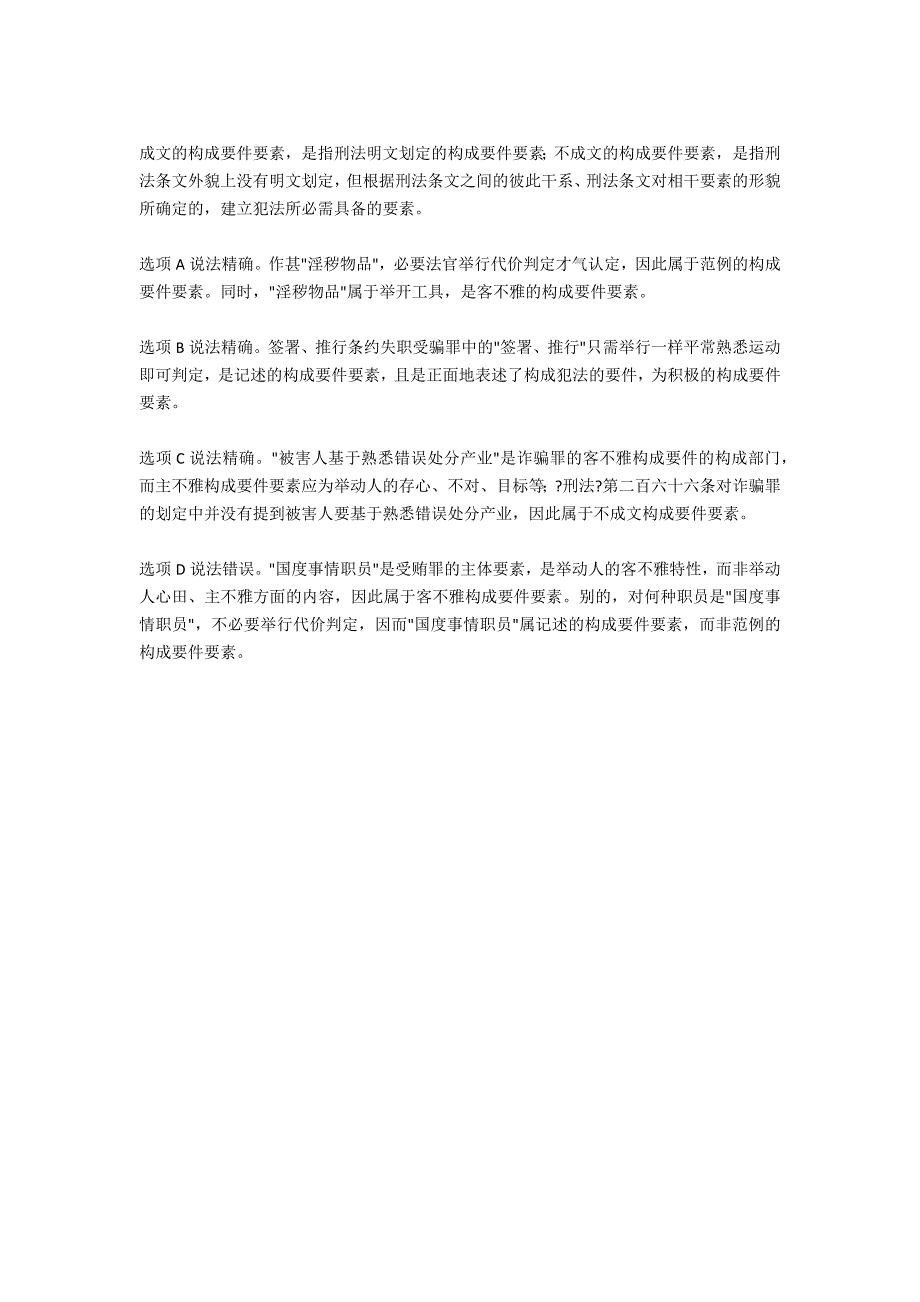 成文的构成要件要素，是指刑法明文划定的构成要件要素；不成文的构成要件要素，是指刑法条文外貌上没有明文划定，但根据刑法条文之间的彼此干系、刑法条文对相干要素的形貌所确定的，建立犯法所必需具备的要素。

选项 A 说法精确。作甚"淫秽物品"，必要法官举行代价判定才气认定，因此属于范例的构成要件要素。同时，"淫秽物品"属于举开工具，是客不雅的构成要件要素。

选项 B 说法精确。签署、推行条约失职受骗罪中的"签署、推行"只需举行一样平常熟悉运动即可判定，是记述的构成要件要素，且是正面地表述了构成犯法的要件，为积极的构成要件要素。

选项 C 说法精确。"被害人基于熟悉错误处分产业"是诈骗罪的客不雅构成要件的构成部门，而主不雅构成要件要素应为举动人的存心、不对、目标等；?刑法?第二百六十六条对诈骗罪的划定中并没有提到被害人要基于熟悉错误处分产业，因此属于不成文构成要件要素。

选项 D 说法错误。"国度事情职员"是受贿罪的主体要素，是举动人的客不雅特性，而非举动人心田、主不雅方面的内容，因此属于客不雅构成要件要素。别的，对何种职员是"国度事情职员"，不必要举行代价判定，因而"国度事情职员"属记述的构成要件要素，而非范例的构成要件要素。